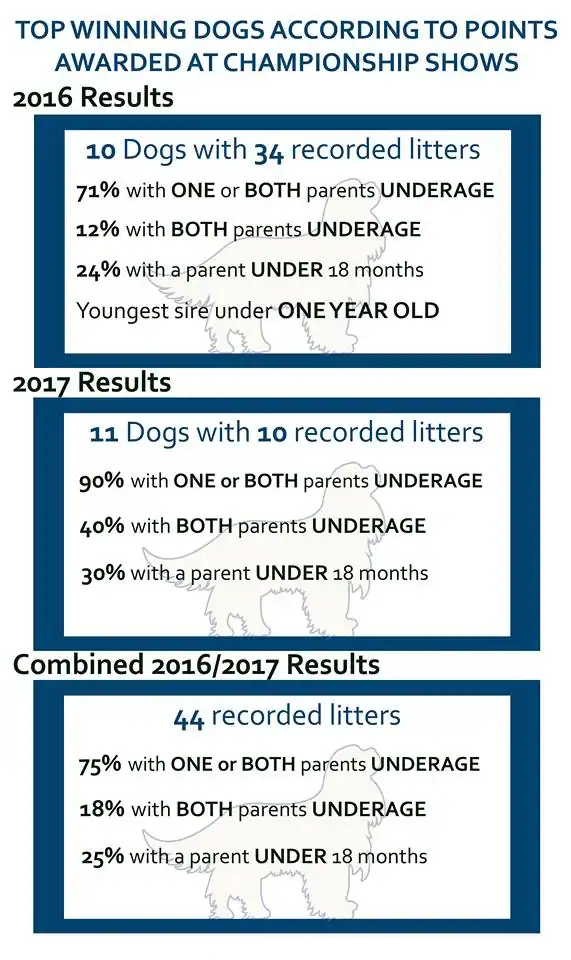 TOP WINNING DOGS ACCORDING TO POINTS AWARDED AT CHAMPIONSHIP SHOWS

2016 Results

10 Dogs with 34 recorded litters

71% with ONE or BOTH parents UNDERAGE

12% with BOTH parents UNDERAGE

24% with a parent UNDER 18 months

Youngest sire under ONE YEAR OLD

2017 Results

11 Dogs with 10 recorded litters

90% with ONE or BOTH parents UNDERAGE

40% with BOTH parents UNDERAGE

30% with a parent UNDER 18 months

Combined 2016/2017 Results

44 recorded litters

75% with ONE or BOTH parents UNDERAGE

18% with BOTH parents UNDERAGE

25% with a parent UNDER 18 months